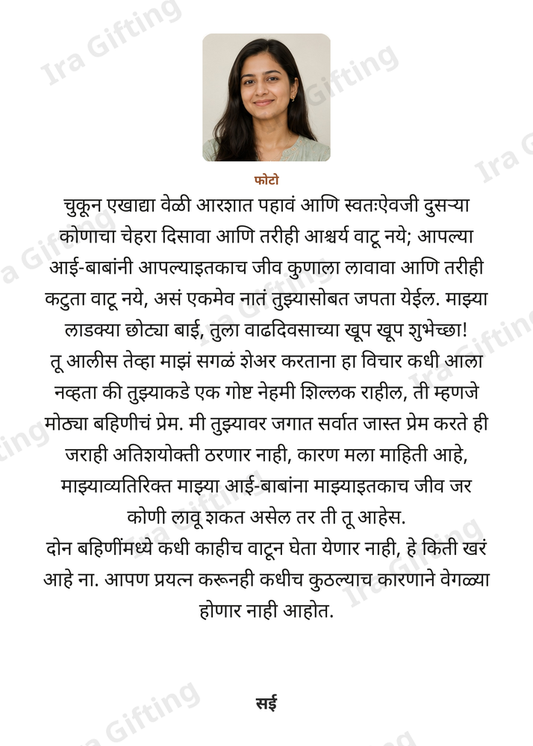 फोटो

चुकून एखाद्या वेळी आरशात पहावं आणि स्वतःऐवजी दुसऱ्या कोणाचा चेहरा दिसावा आणि तरीही आश्चर्य वाटू नये; आपल्या आई-बाबांनी आपल्याइतकाच जीव कुणाला लावावा आणि तरीही कटुता वाटू नये, असं एकमेव नातं तुझ्यासोबत जपता येईल. माझ्या लाडक्या छोट्या बाई, तुला वाढदिवसाच्या खूप खूप शुभेच्छा!

तू आलीस तेव्हा माझं सगळं शेअर करताना हा विचार कधी आला नव्हता की तुझ्याकडे एक गोष्ट नेहमी शिल्लक राहील, ती म्हणजे मोठ्या बहिणीचं प्रेम. मी तुझ्यावर जगात सर्वात जास्त प्रेम करते ही जराही अतिशयोक्ती ठरणार नाही, कारण मला माहिती आहे, माझ्याव्यतिरिक्त माझ्या आई-बाबांना माझ्याइतकाच जीव जर कोणी लावू शकत असेल तर ती तू आहेस.

दोन बहिणींमध्ये कधी काहीच वाटून घेता येणार नाही, हे किती खरं आहे ना. आपण प्रयत्न करूनही कधीच कुठल्याच कारणाने वेगळ्या होणार नाही आहोत.

सई

Ira Gifting